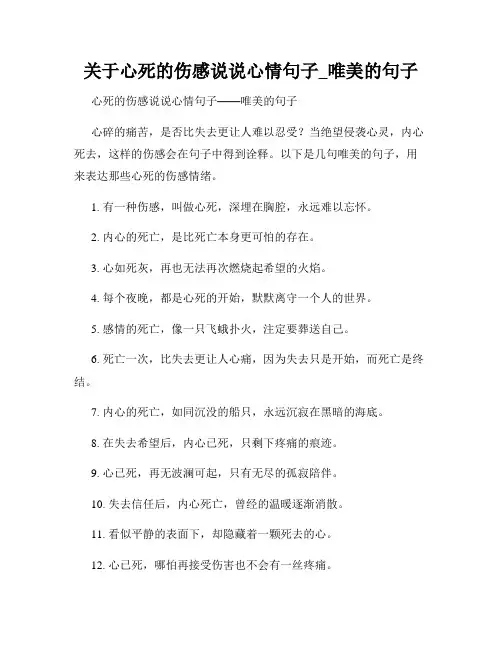 关于心死的伤感说说心情句子_唯美的句子

心死的伤感说说心情句子——唯美的句子

心碎的痛苦，是否比失去更让人难以忍受？当绝望侵袭心灵，内心死去，这样的伤感会在句子中得到诠释。以下是几句唯美的句子，用来表达那些心死的伤感情绪。

1. 有一种伤感，叫做心死，深埋在胸腔，永远难以忘怀。

2. 内心的死亡，是比死亡本身更可怕的存在。

3. 心如死灰，再也无法再次燃烧起希望的火焰。

4. 每个夜晚，都是心死的开始，默默离守一个人的世界。

5. 感情的死亡，像一只飞蛾扑火，注定要葬送自己。

6. 死亡一次，比失去更让人心痛，因为失去只是开始，而死亡是终结。

7. 内心的死亡，如同沉没的船只，永远沉寂在黑暗的海底。

8. 在失去希望后，内心已死，只剩下疼痛的痕迹。

9. 心已死，再无波澜可起，只有无尽的孤寂陪伴。

10. 失去信任后，内心死亡，曾经的温暖逐渐消散。

11. 看似平静的表面下，却隐藏着一颗死去的心。

12. 心已死，哪怕再接受伤害也不会有一丝疼痛。